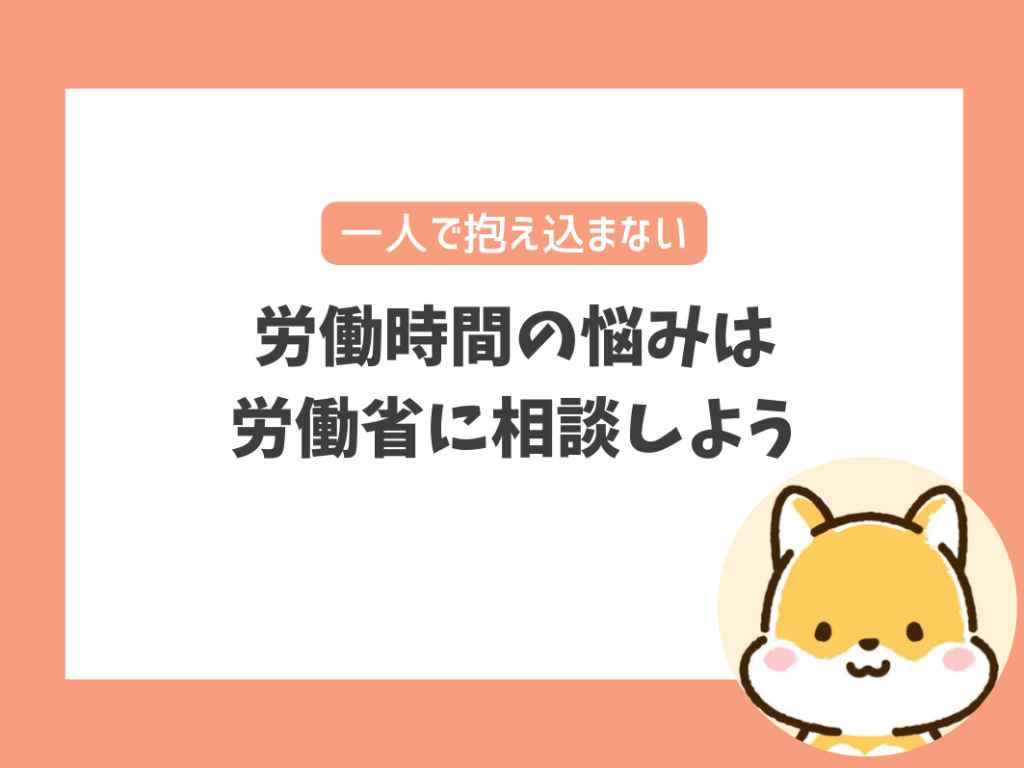 一人で抱え込まない

労働時間の悩みは
労働省に相談しよう